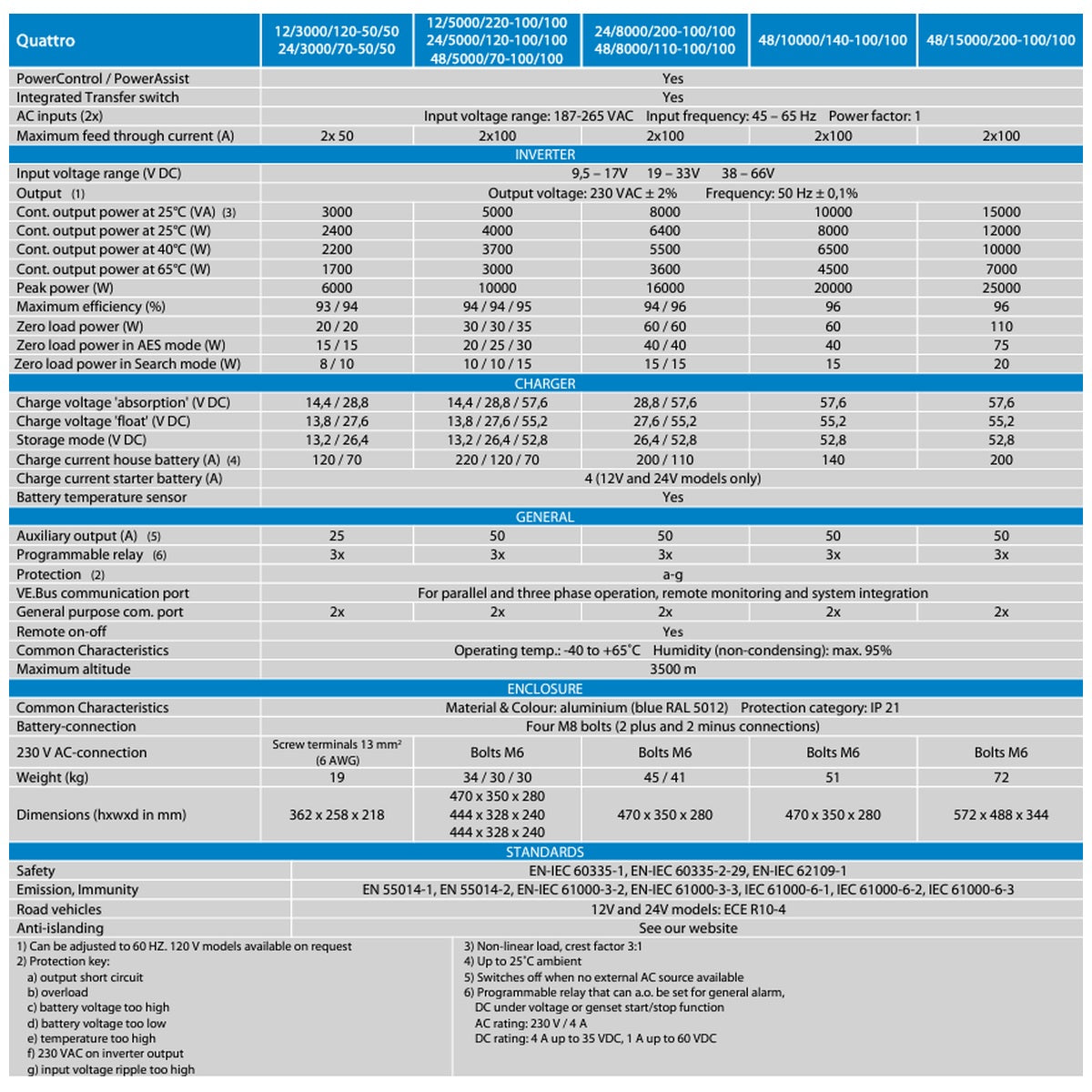 | Quattro | 12/3000/120-50/50 24/3000/70-50/50 | 12/5000/220-100/100 24/5000/120-100/100 48/5000/70-100/100 | 24/8000/200-100/100 48/8000/110-100/100 | 48/10000/140-100/100 | 48/15000/200-100/100 |
|---|---|---|---|---|---|
| PowerControl / PowerAssist | Yes | | | | |
| Integrated Transfer switch | Yes | | | | |
| AC inputs (2x) | Input voltage range: 187-265 VAC Input frequency: 45 – 65 Hz Power factor: 1 | | | | |
| Maximum feed through current (A) | 2x 50 | 2x100 | 2x100 | 2x100 | 2x100 |
| INVERTER | | | | | |
| Input voltage range (V DC) | 9,5 – 17V 19 – 33V 38 – 66V | | | | |
| Output (1) | Output voltage: 230 VAC ± 2% Frequency: 50 Hz ± 0,1% | | | | |
| Cont. output power at 25°C (VA) (3) | 3000 | 5000 | 8000 | 10000 | 15000 |
| Cont. output power at 25°C (W) | 2400 | 4000 | 6400 | 8000 | 12000 |
| Cont. output power at 40°C (W) | 2200 | 3700 | 5500 | 6500 | 10000 |
| Cont. output power at 65°C (W) | 1700 | 3000 | 3600 | 4500 | 7000 |
| Peak power (W) | 6000 | 10000 | 16000 | 20000 | 25000 |
| Maximum efficiency (%) | 93 / 94 | 94 / 94 / 95 | 94 / 96 | 96 | 96 |
| Zero load power (W) | 20 / 20 | 30 / 30 / 35 | 60 / 60 | 60 | 110 |
| Zero load power in AES mode (W) | 15 / 15 | 20 / 25 / 30 | 40 / 40 | 40 | 75 |
| Zero load power in Search mode (W) | 8 / 10 | 10 / 10 / 15 | 15 / 15 | 15 | 20 |
| CHARGER | | | | | |
| Charge voltage 'absorption' (V DC) | 14,4 / 28,8 | 14,4 / 28,8 / 57,6 | 28,8 / 57,6 | 57,6 | 57,6 |
| Charge voltage 'float' (V DC) | 13,8 / 27,6 | 13,8 / 27,6 / 55,2 | 27,6 / 55,2 | 55,2 | 55,2 |
| Storage mode (V DC) | 13,2 / 26,4 | 13,2 / 26,4 / 52,8 | 26,4 / 52,8 | 52,8 | 52,8 |
| Charge current house battery (A) (4) | 120 / 70 | 220 / 120 / 70 | 200 / 110 | 140 | 200 |
| Charge current starter battery (A) | 4 (12V and 24V models only) | | | | |
| Battery temperature sensor | Yes | | | | |
| GENERAL | | | | | |
| Auxiliary output (A) (5) | 25 | 50 | 50 | 50 | 50 |
| Programmable relay (6) | 3x | 3x | 3x | 3x | 3x |
| Protection (2) | a-g | | | | |
| VE.Bus communication port | For parallel and three phase operation, remote monitoring and system integration | | | | |
| General purpose com. port | 2x | 2x | 2x | 2x | 2x |
| Remote on-off | Yes | | | | |
| Common Characteristics | Operating temp.: -40 to +65˚C Humidity (non-condensing): max. 95% | | | | |
| Maximum altitude | 3500 m | | | | |
| ENCLOSURE | | | | | |
| Common Characteristics | Material & Colour: aluminium (blue RAL 5012) Protection category: IP 21 | | | | |
| Battery-connection | Four M8 bolts (2 plus and 2 minus connections) | | | | |
| 230 V AC-connection | Screw terminals 13 mm² (6 AWG) | Bolts M6 | Bolts M6 | Bolts M6 | Bolts M6 |
| Weight (kg) | 19 | 34 / 30 / 30 | 45 / 41 | 51 | 72 |
| Dimensions (hxwxd in mm) | 362 x 258 x 218 | 470 x 350 x 280 444 x 328 x 240 444 x 328 x 240 | 470 x 350 x 280 | 470 x 350 x 280 | 572 x 488 x 344 |
| STANDARDS | | | | | |
| Safety | EN-IEC 60335-1, EN-IEC 60335-2-29, EN-IEC 62109-1 | | | | |
| Emission, Immunity | EN 55014-1, EN 55014-2, EN-IEC 61000-3-2, EN-IEC 61000-3-3, IEC 61000-6-1, IEC 61000-6-2, IEC 61000-6-3 | | | | |
| Road vehicles | 12V and 24V models: ECE R10-4 | | | | |
| Anti-islanding | See our website | | | | |

1) Can be adjusted to 60 HZ. 120 V models available on request
2) Protection key:
a) output short circuit
b) overload
c) battery voltage too high
d) battery voltage too low
e) temperature too high
f) 230 VAC on inverter output
g) input voltage ripple too high

3) Non-linear load, crest factor 3:1
4) Up to 25˚C ambient
5) Switches off when no external AC source available
6) Programmable relay that can a.o. be set for general alarm, DC under voltage or genset start/stop function
AC rating: 230 V / 4 A
DC rating: 4 A up to 35 VDC, 1 A up to 60 VDC